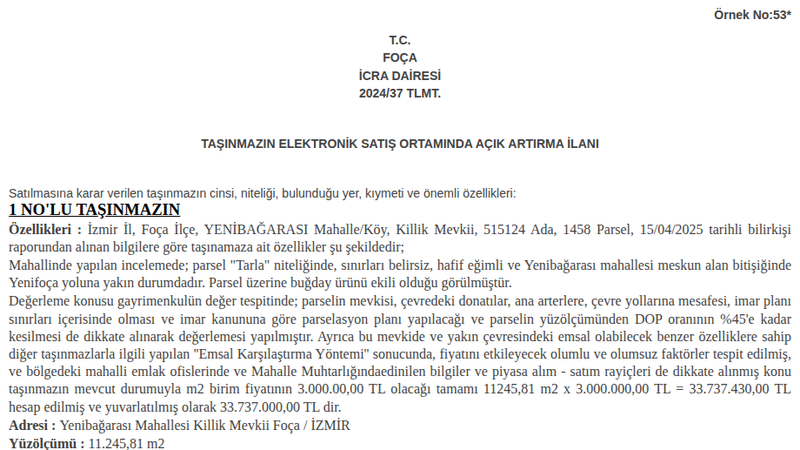 Örnek No:53*

T.C.
FOÇA
İCRA DAİRESİ
2024/37 TLMT.

TAŞINMAZIN ELEKTRONİK SATIŞ ORTAMINDA AÇIK ARTIRMA İLANI

Satılmasına karar verilen taşınmazın cinsi, niteliği, bulunduğu yer, kıymeti ve önemli özellikleri:

1 NO'LU TAŞINMAZIN

Özellikleri : İzmir İl, Foça İlçe, YENİBAĞARASI Mahalle/Köy, Killik Mevkii, 515124 Ada, 1458 Parsel, 15/04/2025 tarihli bilirkişi raporundan alınan bilgilere göre taşınamaza ait özellikler şu şekildedir;
Mahallinde yapılan incelemede; parsel "Tarla" niteliğinde, sınırları belirsiz, hafif eğimli ve Yenibağarası mahallesi meskun alan bitişiğinde Yenifoça yoluna yakın durumdadır. Parsel üzerine buğday ürünü ekili olduğu görülmüştür.
Değerleme konusu gayrimenkulün değer tespitinde; parselin mevkisi, çevredeki donatılar, ana arterlere, çevre yollarına mesafesi, imar planı sınırları içerisinde olması ve imar kanununa göre parselasyon planı yapılacağı ve parselin yüzölçümünden DOP oranının %45'e kadar kesilmesi de dikkate alınarak değerlemesi yapılmıştır. Ayrıca bu mevkide ve yakın çevresindeki emsal olabilecek benzer özelliklere sahip diğer taşınmazlarla ilgili yapılan "Emsal Karşılaştırma Yöntemi" sonucunda, fiyatını etkileyecek olumlu ve olumsuz faktörler tespit edilmiş, ve bölgedeki mahalli emlak ofislerinde ve Mahalle Muhtarlığındaedinilen bilgiler ve piyasa alım - satım rayiçleri de dikkate alınmış konu taşınmazın mevcut durumuyla m2 birim fiyatının 3.000.00,00 TL olacağı tamamı 11245,81 m2 x 3.000.000,00 TL = 33.737.430,00 TL hesap edilmiş ve yuvarlatılmış olarak 33.737.000,00 TL dir.
Adresi : Yenibağarası Mahallesi Killik Mevkii Foça / İZMİR
Yüzölçümü : 11.245,81 m2